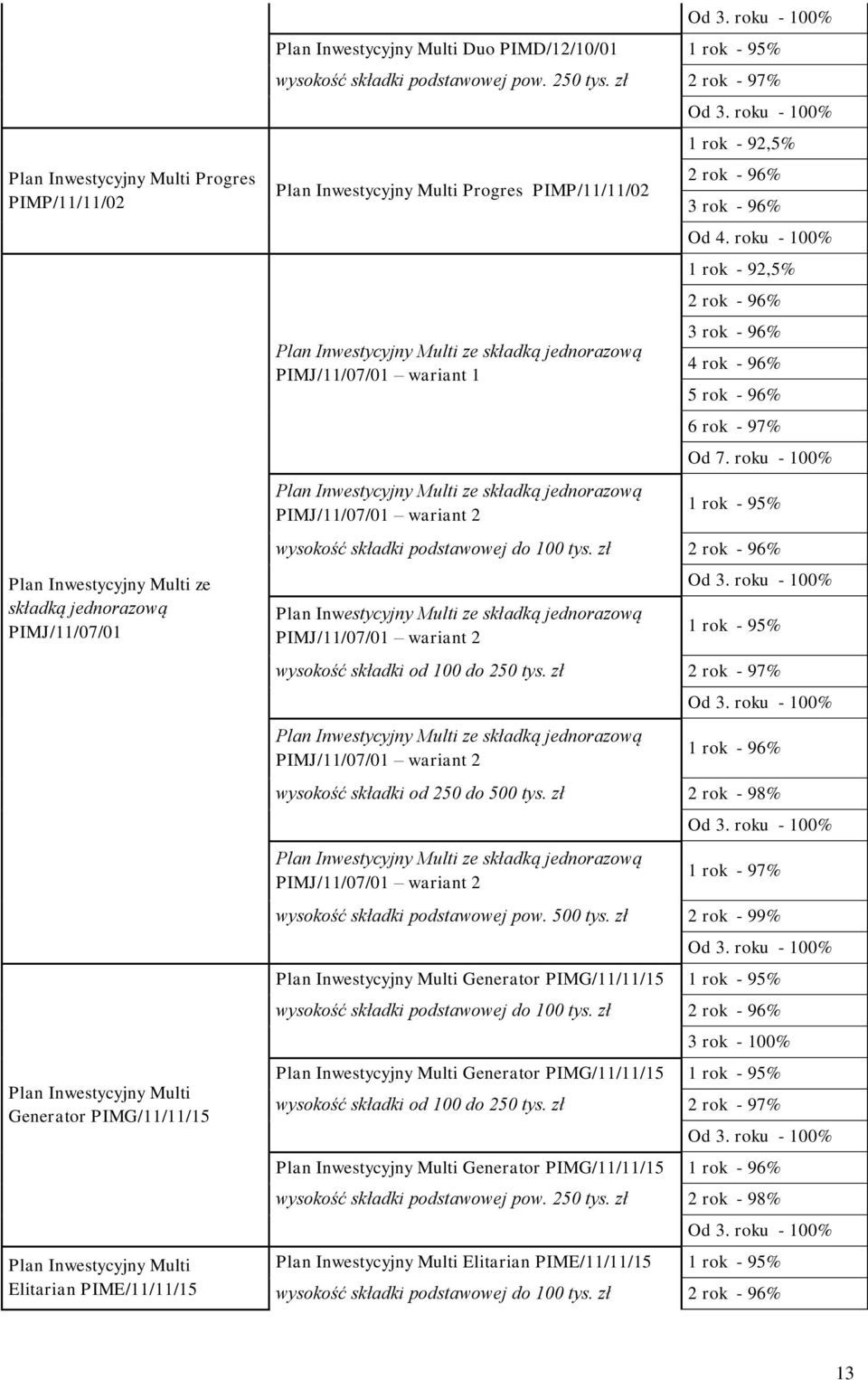 | | | |
|---|---|---|
| | | Od 3. roku - 100% |
| | Plan Inwestycyjny Multi Duo PIMD/12/10/01 wysokość składki podstawowej pow. 250 tys. zł | 1 rok - 95% 2 rok - 97% Od 3. roku - 100% |
| Plan Inwestycyjny Multi Progres PIMP/11/11/02 | Plan Inwestycyjny Multi Progres PIMP/11/11/02 | 1 rok - 92,5% 2 rok - 96% 3 rok - 96% Od 4. roku - 100% |
| Plan Inwestycyjny Multi ze składką jednorazową PIMJ/11/07/01 | Plan Inwestycyjny Multi ze składką jednorazową PIMJ/11/07/01 – wariant 1 | 1 rok - 92,5% 2 rok - 96% 3 rok - 96% 4 rok - 96% 5 rok - 96% 6 rok - 97% Od 7. roku - 100% |
| | Plan Inwestycyjny Multi ze składką jednorazową PIMJ/11/07/01 – wariant 2 wysokość składki podstawowej do 100 tys. zł | 1 rok - 95% 2 rok - 96% Od 3. roku - 100% |
| | Plan Inwestycyjny Multi ze składką jednorazową PIMJ/11/07/01 – wariant 2 wysokość składki od 100 do 250 tys. zł | 1 rok - 95% 2 rok - 97% Od 3. roku - 100% |
| | Plan Inwestycyjny Multi ze składką jednorazową PIMJ/11/07/01 – wariant 2 wysokość składki od 250 do 500 tys. zł | 1 rok - 96% 2 rok - 98% Od 3. roku - 100% |
| | Plan Inwestycyjny Multi ze składką jednorazową PIMJ/11/07/01 – wariant 2 wysokość składki podstawowej pow. 500 tys. zł | 1 rok - 97% 2 rok - 99% Od 3. roku - 100% |
| Plan Inwestycyjny Multi Generator PIMG/11/11/15 | Plan Inwestycyjny Multi Generator PIMG/11/11/15 wysokość składki podstawowej do 100 tys. zł | 1 rok - 95% 2 rok - 96% 3 rok - 100% |
| | Plan Inwestycyjny Multi Generator PIMG/11/11/15 wysokość składki od 100 do 250 tys. zł | 1 rok - 95% 2 rok - 97% Od 3. roku - 100% |
| | Plan Inwestycyjny Multi Generator PIMG/11/11/15 wysokość składki podstawowej pow. 250 tys. zł | 1 rok - 96% 2 rok - 98% Od 3. roku - 100% |
| Plan Inwestycyjny Multi Elitarian PIME/11/11/15 | Plan Inwestycyjny Multi Elitarian PIME/11/11/15 wysokość składki podstawowej do 100 tys. zł | 1 rok - 95% 2 rok - 96% |

13